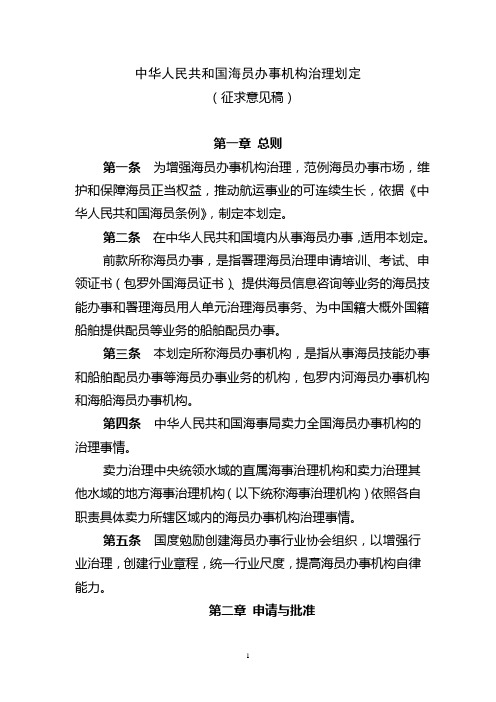 中华人民共和国海员办事机构治理划定
（征求意见稿）

第一章 总则

第一条 为增强海员办事机构治理，范例海员办事市场，维护和保障海员正当权益，推动航运事业的可连续生长，依据《中华人民共和国海员条例》，制定本划定。

第二条 在中华人民共和国境内从事海员办事，适用本划定。

前款所称海员办事，是指署理海员治理申请培训、考试、申领证书（包罗外国海员证书）、提供海员信息咨询等业务的海员技能办事和署理海员用人单元治理海员事务、为中国籍大概外国籍船舶提供配员等业务的船舶配员办事。

第三条 本划定所称海员办事机构，是指从事海员技能办事和船舶配员办事等海员办事业务的机构，包罗内河海员办事机构和海船海员办事机构。

第四条 中华人民共和国海事局卖力全国海员办事机构的治理事情。

卖力治理中央统领水域的直属海事治理机构和卖力治理其他水域的地方海事治理机构（以下统称海事治理机构）依照各自职责具体卖力所辖区域内的海员办事机构治理事情。

第五条 国度勉励创建海员办事行业协会组织，以增强行业治理，创建行业章程，统一行业尺度，提高海员办事机构自律能力。

第二章 申请与批准

1